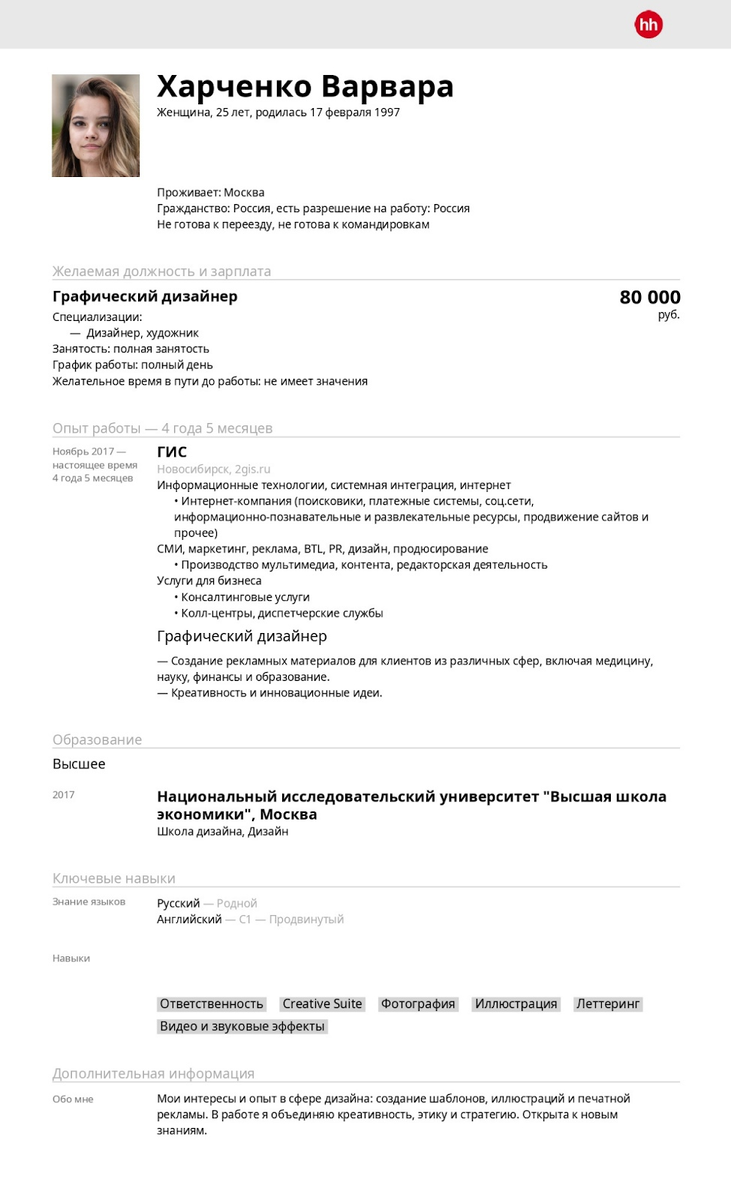 hh

Харченко Варвара
Женщина, 25 лет, родилась 17 февраля 1997

Проживает: Москва
Гражданство: Россия, есть разрешение на работу: Россия
Не готова к переезду, не готова к командировкам

Желаемая должность и зарплата

Графический дизайнер
80 000 руб.
Специализации:
— Дизайнер, художник
Занятость: полная занятость
График работы: полный день
Желательное время в пути до работы: не имеет значения

Опыт работы — 4 года 5 месяцев

Ноябрь 2017 — настоящее время
4 года 5 месяцев

ГИС
Новосибирск, 2gis.ru
Информационные технологии, системная интеграция, интернет
• Интернет-компания (поисковики, платежные системы, соц.сети, информационно-познавательные и развлекательные ресурсы, продвижение сайтов и прочее)
СМИ, маркетинг, реклама, BTL, PR, дизайн, продюсирование
• Производство мультимедиа, контента, редакторская деятельность
Услуги для бизнеса
• Консалтинговые услуги
• Колл-центры, диспетчерские службы

Графический дизайнер
— Создание рекламных материалов для клиентов из различных сфер, включая медицину, науку, финансы и образование.
— Креативность и инновационные идеи.

Образование

Высшее

2017
Национальный исследовательский университет "Высшая школа экономики", Москва
Школа дизайна, Дизайн

Ключевые навыки

Знание языков
Русский — Родной
Английский — C1 — Продвинутый

Навыки
Ответственность Creative Suite Фотография Иллюстрация Леттеринг Видео и звуковые эффекты

Дополнительная информация

Обо мне
Мои интересы и опыт в сфере дизайна: создание шаблонов, иллюстраций и печатной рекламы. В работе я объединяю креативность, этику и стратегию. Открыта к новым знаниям.